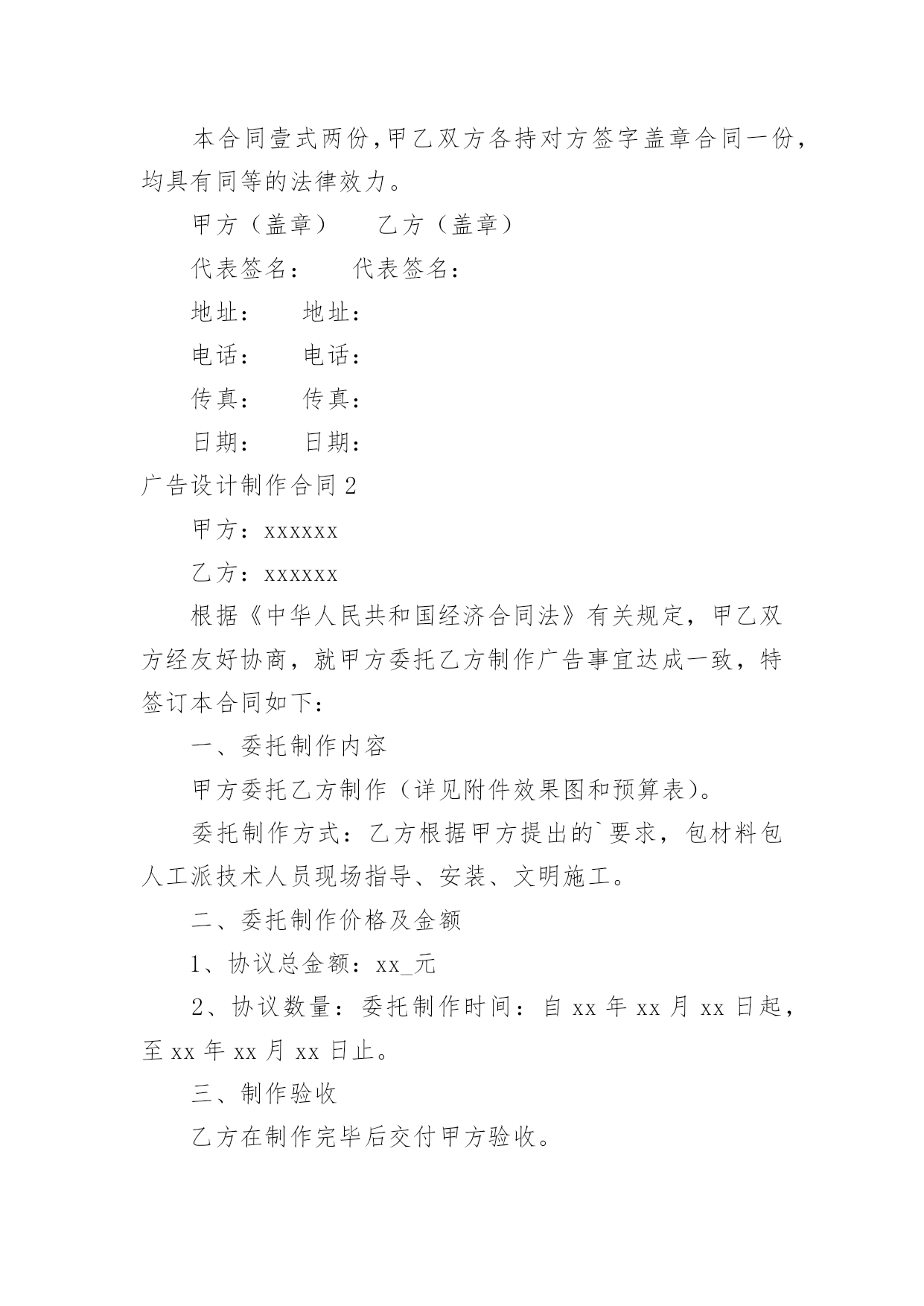 本合同壹式两份,甲乙双方各持对方签字盖章合同一份，均具有同等的法律效力。

甲方（盖章）　　乙方（盖章）

代表签名：　　代表签名：

地址：　　地址：

电话：　　电话：

传真：　　传真：

日期：　　日期：

广告设计制作合同2

甲方：xxxxxx

乙方：xxxxxx

根据《中华人民共和国经济合同法》有关规定，甲乙双方经友好协商，就甲方委托乙方制作广告事宜达成一致，特签订本合同如下：

一、委托制作内容

甲方委托乙方制作（详见附件效果图和预算表）。

委托制作方式：乙方根据甲方提出的`要求，包材料包人工派技术人员现场指导、安装、文明施工。

二、委托制作价格及金额

1、协议总金额：xx_元

2、协议数量：委托制作时间：自xx年xx月xx日起，至xx年xx月xx日止。

三、制作验收

乙方在制作完毕后交付甲方验收。